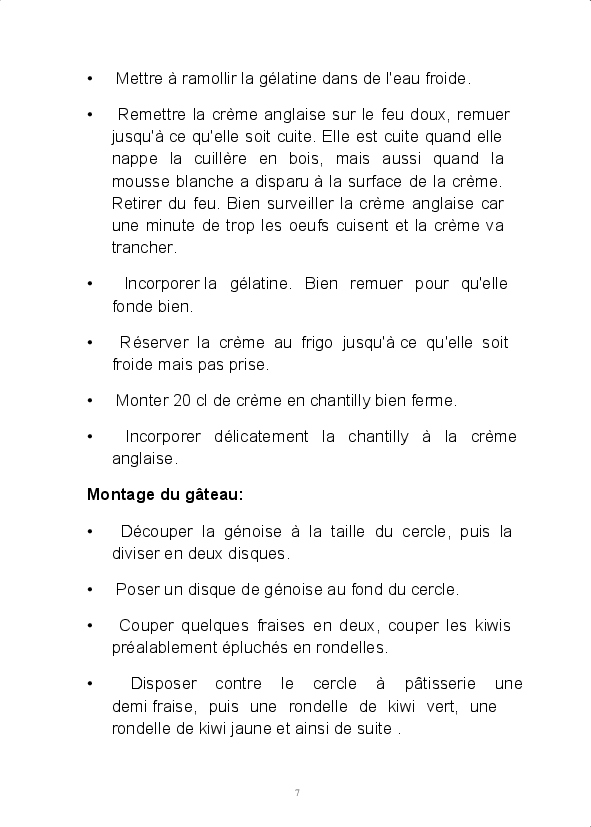 • Mettre à ramollir la gélatine dans de l'eau froide.

• Remettre la crème anglaise sur le feu doux, remuer jusqu'à ce qu'elle soit cuite. Elle est cuite quand elle nappe la cuillère en bois, mais aussi quand la mousse blanche a disparu à la surface de la crème. Retirer du feu. Bien surveiller la crème anglaise car une minute de trop les oeufs cuisent et la crème va trancher.

• Incorporer la gélatine. Bien remuer pour qu'elle fonde bien.

• Réserver la crème au frigo jusqu'à ce qu'elle soit froide mais pas prise.

• Monter 20 cl de crème en chantilly bien ferme.

• Incorporer délicatement la chantilly à la crème anglaise.

Montage du gâteau:

• Découper la génoise à la taille du cercle, puis la diviser en deux disques.

• Poser un disque de génoise au fond du cercle.

• Couper quelques fraises en deux, couper les kiwis préalablement épluchés en rondelles.

• Disposer contre le cercle à pâtisserie une demi fraise, puis une rondelle de kiwi vert, une rondelle de kiwi jaune et ainsi de suite .

7